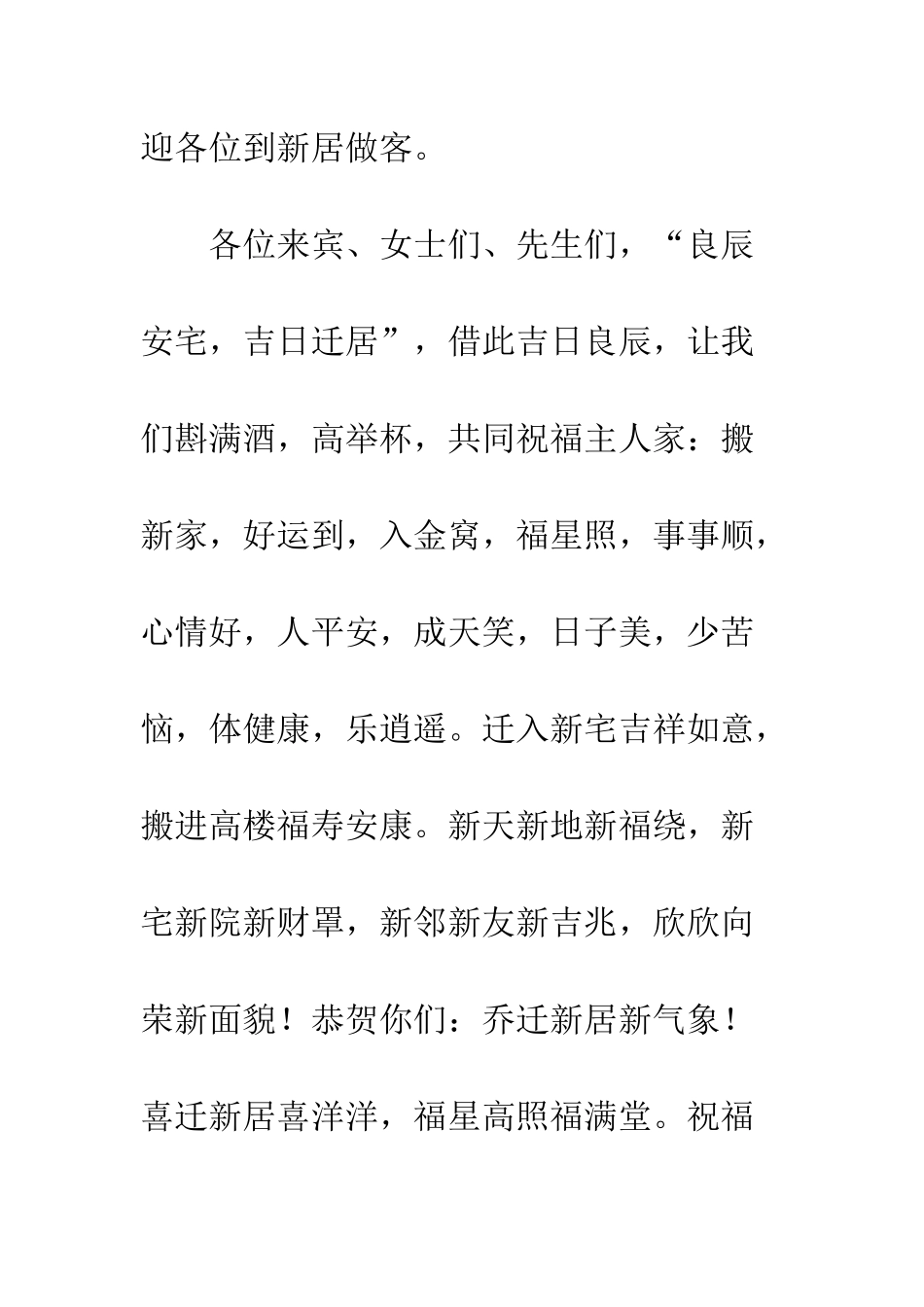 迎各位到新居做客。

各位来宾、女士们、先生们，“良辰安宅，吉日迁居”，借此吉日良辰，让我们斟满酒，高举杯，共同祝福主人家：搬新家，好运到，入金窝，福星照，事事顺，心情好，人平安，成天笑，日子美，少苦恼，体健康，乐逍遥。迁入新宅吉祥如意，搬进高楼福寿安康。新天新地新福绕，新宅新院新财罩，新邻新友新吉兆，欣欣向荣新面貌！恭贺你们：乔迁新居新气象！喜迁新居喜洋洋，福星高照福满堂。祝福